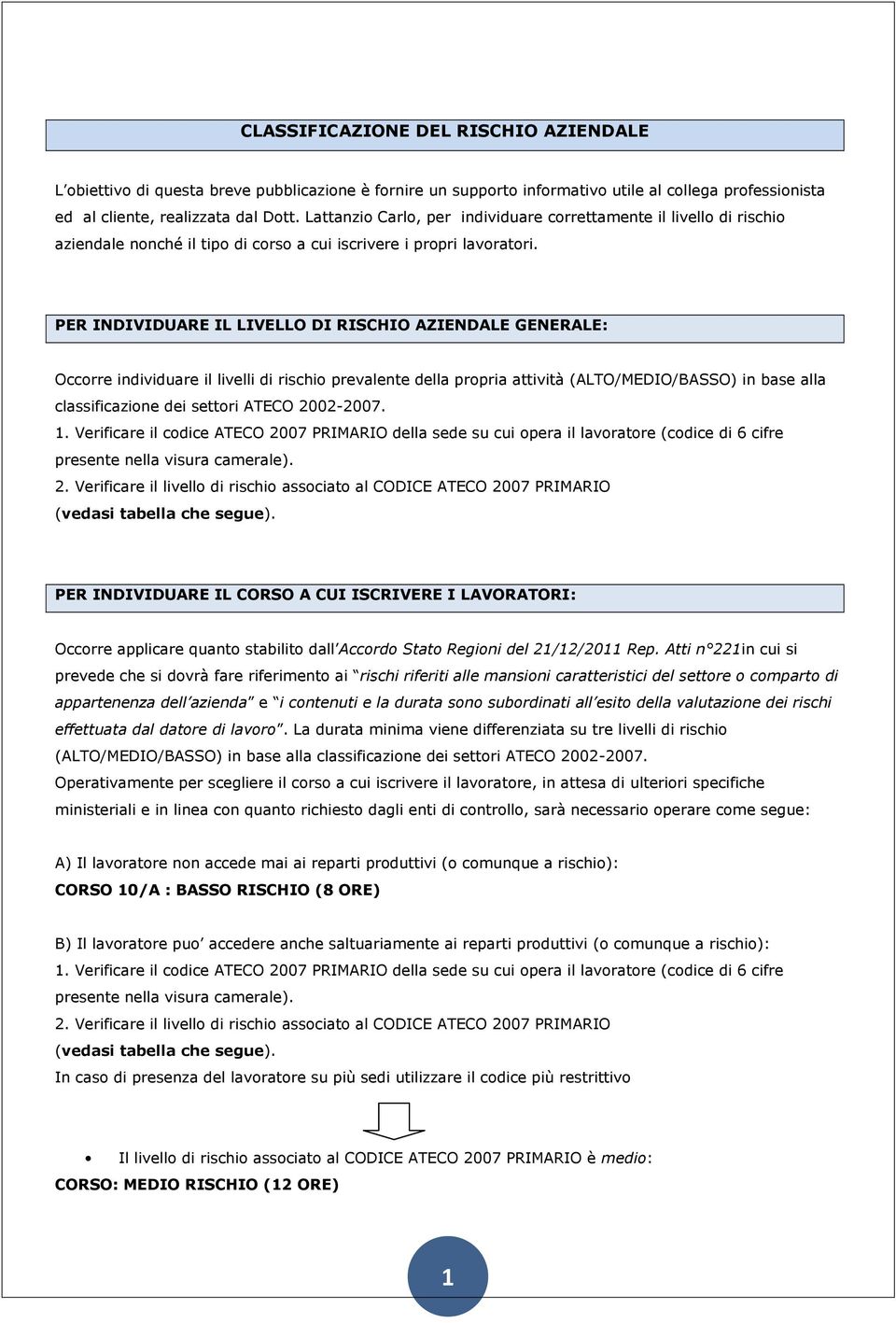 CLASSIFICAZIONE DEL RISCHIO AZIENDALE

L'obiettivo di questa breve pubblicazione è fornire un supporto informativo utile al collega professionista ed al cliente, realizzata dal Dott. Lattanzio Carlo, per individuare correttamente il livello di rischio aziendale nonché il tipo di corso a cui iscrivere i propri lavoratori.

PER INDIVIDUARE IL LIVELLO DI RISCHIO AZIENDALE GENERALE:

Occorre individuare il livelli di rischio prevalente della propria attività (ALTO/MEDIO/BASSO) in base alla classificazione dei settori ATECO 2002-2007.
1. Verificare il codice ATECO 2007 PRIMARIO della sede su cui opera il lavoratore (codice di 6 cifre presente nella visura camerale).
2. Verificare il livello di rischio associato al CODICE ATECO 2007 PRIMARIO (vedasi tabella che segue).

PER INDIVIDUARE IL CORSO A CUI ISCRIVERE I LAVORATORI:

Occorre applicare quanto stabilito dall'Accordo Stato Regioni del 21/12/2011 Rep. Atti n°221in cui si prevede che si dovrà fare riferimento ai "rischi riferiti alle mansioni caratteristici del settore o comparto di appartenenza dell'azienda" e "i contenuti e la durata sono subordinati all'esito della valutazione dei rischi effettuata dal datore di lavoro". La durata minima viene differenziata su tre livelli di rischio (ALTO/MEDIO/BASSO) in base alla classificazione dei settori ATECO 2002-2007.
Operativamente per scegliere il corso a cui iscrivere il lavoratore, in attesa di ulteriori specifiche ministeriali e in linea con quanto richiesto dagli enti di controllo, sarà necessario operare come segue:

A) Il lavoratore non accede mai ai reparti produttivi (o comunque a rischio):
CORSO 10/A : BASSO RISCHIO (8 ORE)

B) Il lavoratore puo' accedere anche saltuariamente ai reparti produttivi (o comunque a rischio):
1. Verificare il codice ATECO 2007 PRIMARIO della sede su cui opera il lavoratore (codice di 6 cifre presente nella visura camerale).
2. Verificare il livello di rischio associato al CODICE ATECO 2007 PRIMARIO (vedasi tabella che segue).
In caso di presenza del lavoratore su più sedi utilizzare il codice più restrittivo

• Il livello di rischio associato al CODICE ATECO 2007 PRIMARIO è medio:
CORSO: MEDIO RISCHIO (12 ORE)

1